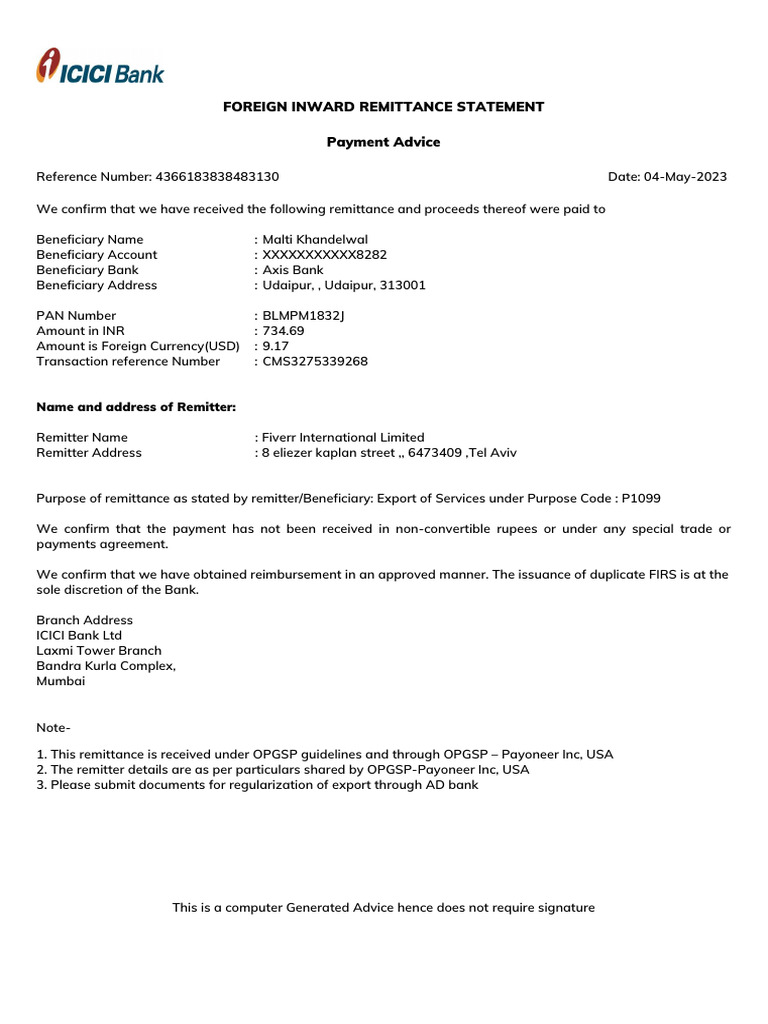 ICICI Bank

FOREIGN INWARD REMITTANCE STATEMENT

Payment Advice

Reference Number: 4366183838483130

Date: 04-May-2023

We confirm that we have received the following remittance and proceeds thereof were paid to

Beneficiary Name : Malti Khandelwal
Beneficiary Account : XXXXXXXXXXX8282
Beneficiary Bank : Axis Bank
Beneficiary Address : Udaipur, , Udaipur, 313001

PAN Number : BLMPM1832J
Amount in INR : 734.69
Amount is Foreign Currency(USD) : 9.17
Transaction reference Number : CMS3275339268

Name and address of Remitter:

Remitter Name : Fiverr International Limited
Remitter Address : 8 eliezer kaplan street ,, 6473409 ,Tel Aviv

Purpose of remittance as stated by remitter/Beneficiary: Export of Services under Purpose Code : P1099

We confirm that the payment has not been received in non-convertible rupees or under any special trade or payments agreement.

We confirm that we have obtained reimbursement in an approved manner. The issuance of duplicate FIRS is at the sole discretion of the Bank.

Branch Address
ICICI Bank Ltd
Laxmi Tower Branch
Bandra Kurla Complex,
Mumbai

Note-

1. This remittance is received under OPGSP guidelines and through OPGSP – Payoneer Inc, USA
2. The remitter details are as per particulars shared by OPGSP-Payoneer Inc, USA
3. Please submit documents for regularization of export through AD bank

This is a computer Generated Advice hence does not require signature